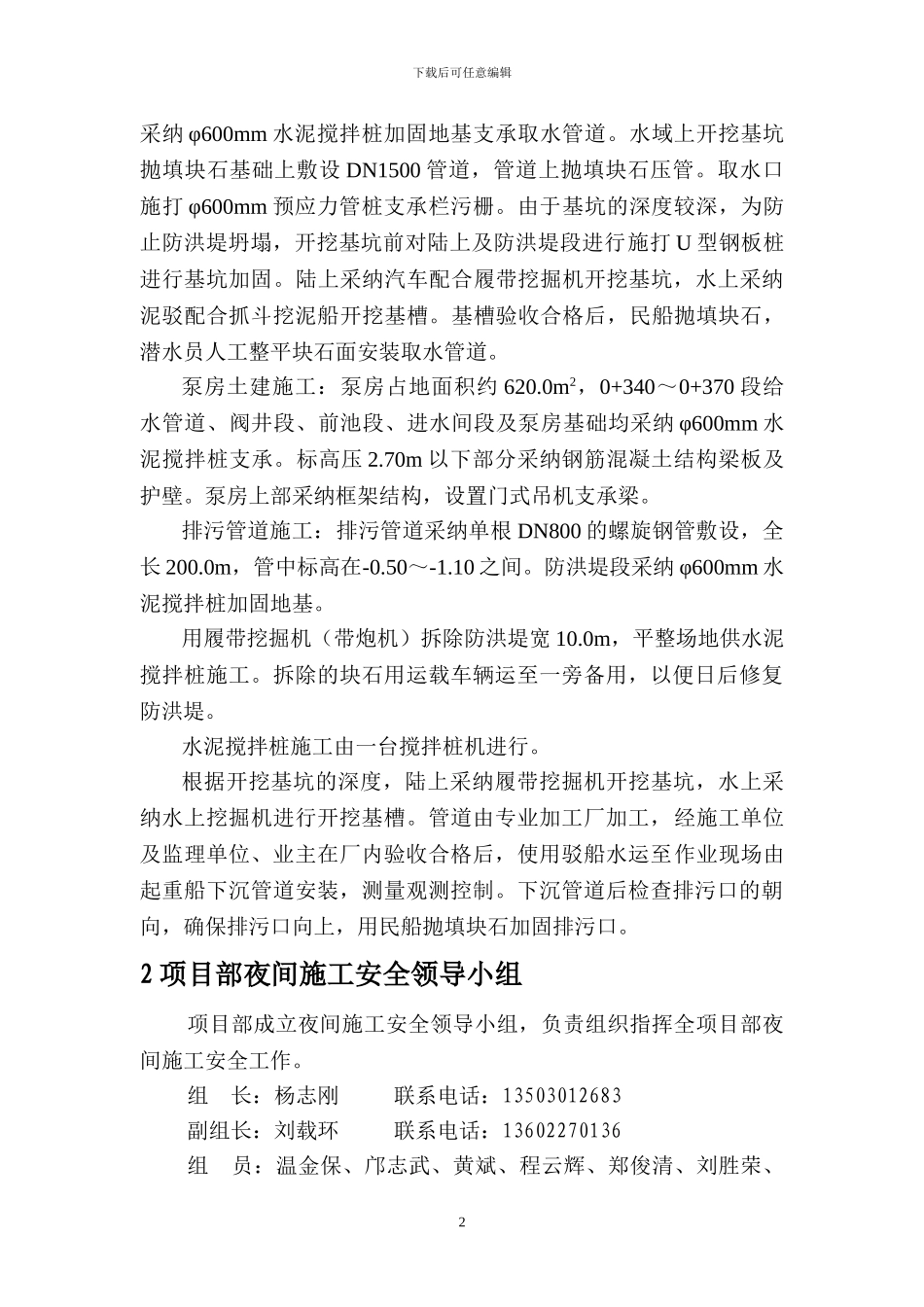 下载后可任意编辑

采纳 φ600mm 水泥搅拌桩加固地基支承取水管道。水域上开挖基坑抛填块石基础上敷设 DN1500 管道，管道上抛填块石压管。取水口施打 φ600mm 预应力管桩支承栏污栅。由于基坑的深度较深，为防止防洪堤坍塌，开挖基坑前对陆上及防洪堤段进行施打 U 型钢板桩进行基坑加固。陆上采纳汽车配合履带挖掘机开挖基坑，水上采纳泥驳配合抓斗挖泥船开挖基槽。基槽验收合格后，民船抛填块石，潜水员人工整平块石面安装取水管道。

泵房土建施工：泵房占地面积约 620.0m$^2$，0+340～0+370 段给水管道、阀井段、前池段、进水间段及泵房基础均采纳 φ600mm 水泥搅拌桩支承。标高压 2.70m 以下部分采纳钢筋混凝土结构梁板及护壁。泵房上部采纳框架结构，设置门式吊机支承梁。

排污管道施工：排污管道采纳单根 DN800 的螺旋钢管敷设，全长 200.0m，管中标高在-0.50～-1.10 之间。防洪堤段采纳 φ600mm 水泥搅拌桩加固地基。

用履带挖掘机（带炮机）拆除防洪堤宽 10.0m，平整场地供水泥搅拌桩施工。拆除的块石用运载车辆运至一旁备用，以便日后修复防洪堤。

水泥搅拌桩施工由一台搅拌桩机进行。

根据开挖基坑的深度，陆上采纳履带挖掘机开挖基坑，水上采纳水上挖掘机进行开挖基槽。管道由专业加工厂加工，经施工单位及监理单位、业主在厂内验收合格后，使用驳船水运至作业现场由起重船下沉管道安装，测量观测控制。下沉管道后检查排污口的朝向，确保排污口向上，用民船抛填块石加固排污口。

2 项目部夜间施工安全领导小组

项目部成立夜间施工安全领导小组，负责组织指挥全项目部夜间施工安全工作。

组　长：杨志刚　　联系电话：13503012683

副组长：刘载环　　联系电话：13602270136

组　员：温金保、邝志武、黄斌、程云辉、郑俊清、刘胜荣、

2